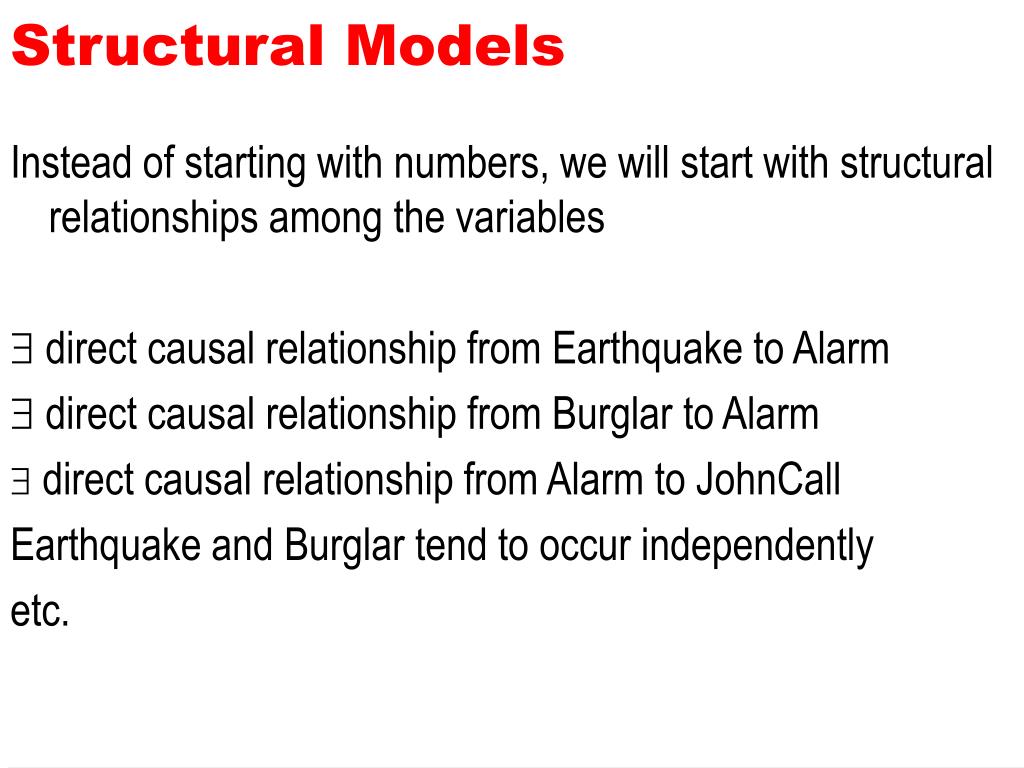 Structural Models

Instead of starting with numbers, we will start with structural relationships among the variables

$\exists$ direct causal relationship from Earthquake to Alarm
$\exists$ direct causal relationship from Burglar to Alarm
$\exists$ direct causal relationship from Alarm to JohnCall
Earthquake and Burglar tend to occur independently
etc.